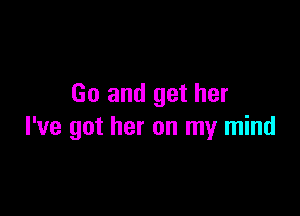 Go and get her
I've got her on my mind